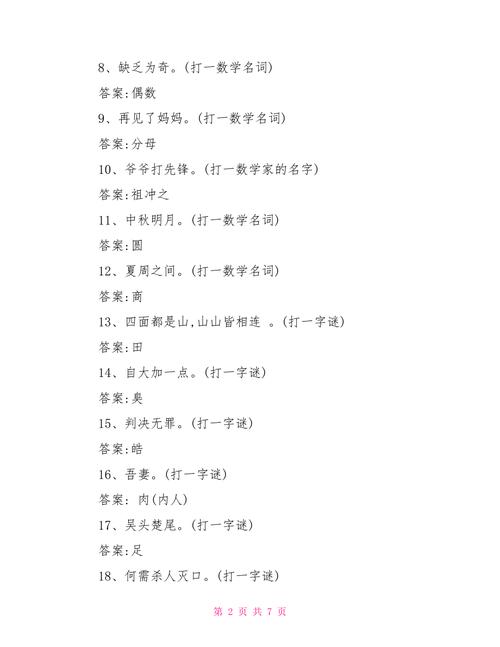 8、缺乏为奇。(打一数学名词)

答案:偶数

9、再见了妈妈。(打一数学名词)

答案:分母

10、爷爷打先锋。(打一数学家的名字)

答案:祖冲之

11、中秋明月。(打一数学名词)

答案:圆

12、夏周之间。(打一数学名词)

答案:商

13、四面都是山,山山皆相连 。(打一字谜)

答案:田

14、自大加一点。(打一字谜)

答案:臭

15、判决无罪。(打一字谜)

答案:皓

16、吾妻。(打一字谜)

答案: 肉(内人)

17、吴头楚尾。(打一字谜)

答案:足

18、何需杀人灭口。(打一字谜)

第 2 页 共 7 页